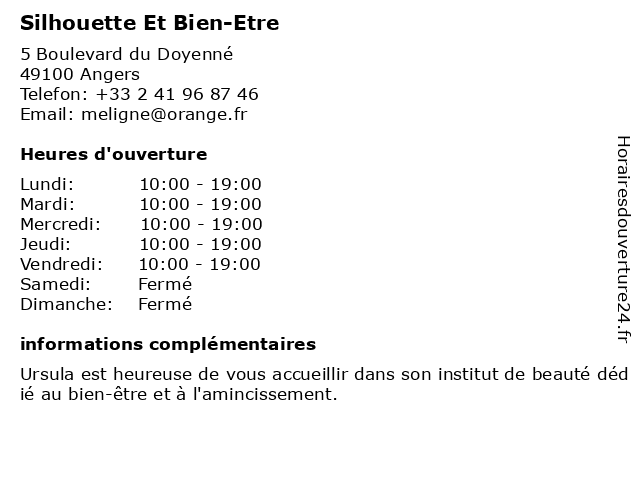 Silhouette Et Bien-Etre

5 Boulevard du Doyenné
49100 Angers
Telefon: +33 2 41 96 87 46
Email: meligne@orange.fr

Heures d'ouverture

| | |
|---|---|
| Lundi: | 10:00 - 19:00 |
| Mardi: | 10:00 - 19:00 |
| Mercredi: | 10:00 - 19:00 |
| Jeudi: | 10:00 - 19:00 |
| Vendredi: | 10:00 - 19:00 |
| Samedi: | Fermé |
| Dimanche: | Fermé |

informations complémentaires

Ursula est heureuse de vous accueillir dans son institut de beauté dédié au bien-être et à l'amincissement.

Horairesdouverture24.fr